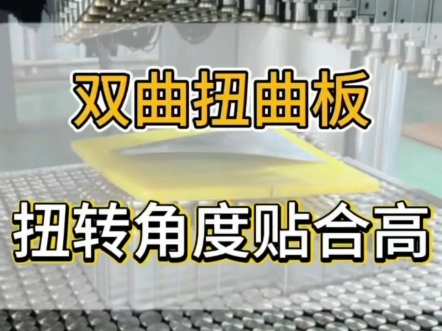 双曲扭曲板

扭转角度贴合高